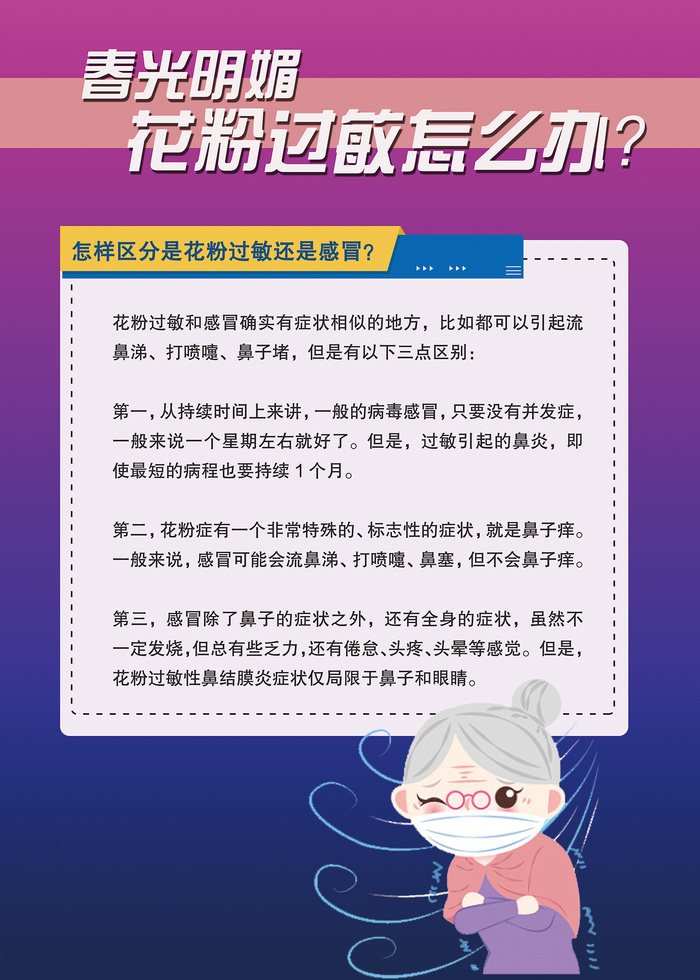 春光明媚
花粉过敏怎么办？

怎样区分是花粉过敏还是感冒？

花粉过敏和感冒确实有症状相似的地方，比如都可以引起流鼻涕、打喷嚏、鼻子堵，但是有以下三点区别：

第一，从持续时间上来讲，一般的病毒感冒，只要没有并发症，一般来说一个星期左右就好了。但是，过敏引起的鼻炎，即使最短的病程也要持续 1 个月。

第二，花粉症有一个非常特殊的、标志性的症状，就是鼻子痒。一般来说，感冒可能会流鼻涕、打喷嚏、鼻塞，但不会鼻子痒。

第三，感冒除了鼻子的症状之外，还有全身的症状，虽然不一定发烧，但总有些乏力，还有倦怠、头疼、头晕等感觉。但是，花粉过敏性鼻结膜炎症状仅局限于鼻子和眼睛。